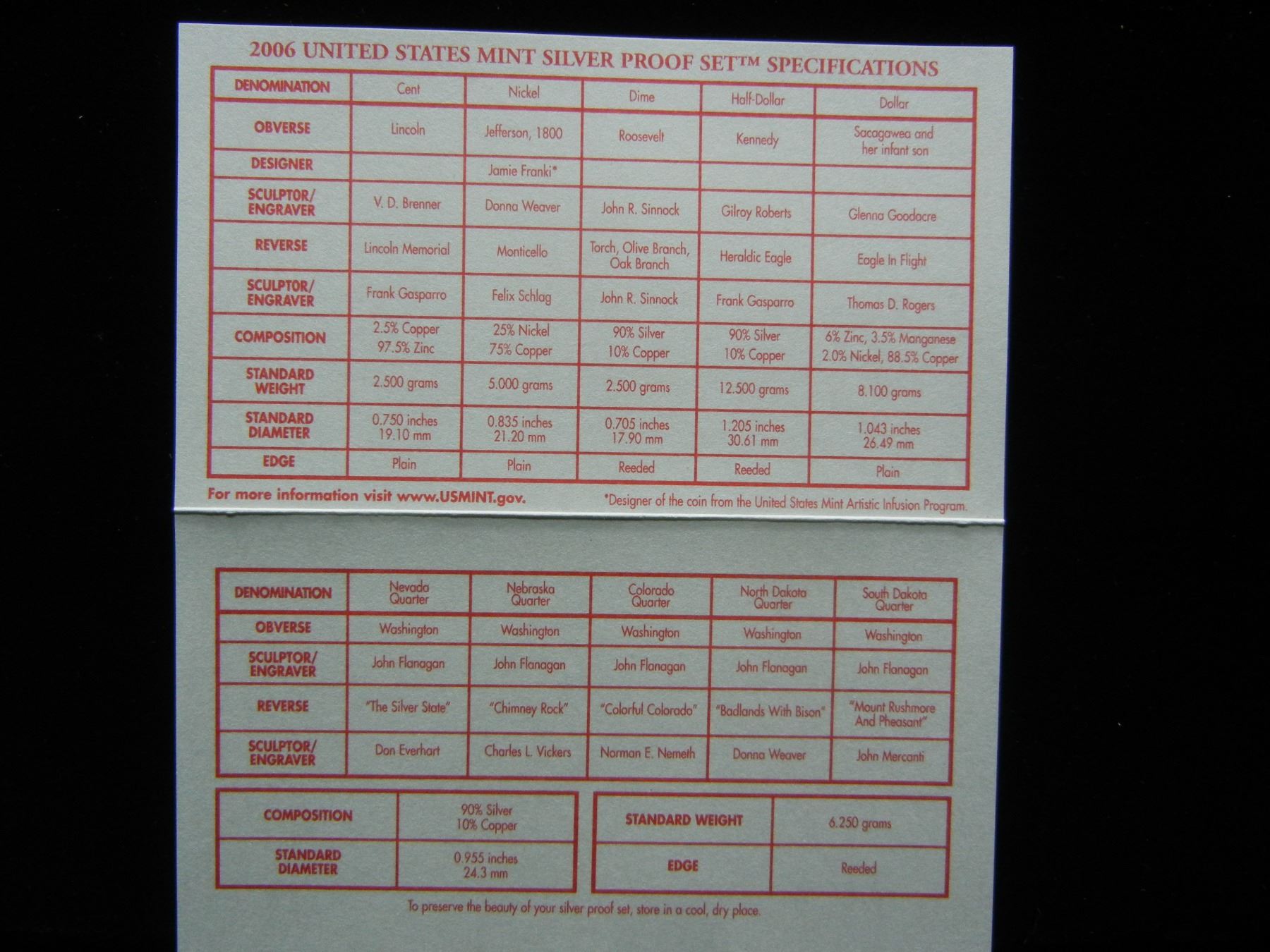 2006 UNITED STATES MINT SILVER PROOF SET™ SPECIFICATIONS

| DENOMINATION | Cent | Nickel | Dime | Half-Dollar | Dollar |
|---|---|---|---|---|---|
| OBVERSE | Lincoln | Jefferson, 1800 | Roosevelt | Kennedy | Sacagawea and her infant son |
| DESIGNER | | Jamie Franki* | | | |
| SCULPTOR/ ENGRAVER | V. D. Brenner | Donna Weaver | John R. Sinnock | Gilroy Roberts | Glenna Goodacre |
| REVERSE | Lincoln Memorial | Monticello | Torch, Olive Branch, Oak Branch | Heraldic Eagle | Eagle In Flight |
| SCULPTOR/ ENGRAVER | Frank Gasparro | Felix Schlag | John R. Sinnock | Frank Gasparro | Thomas D. Rogers |
| COMPOSITION | 2.5% Copper 97.5% Zinc | 25% Nickel 75% Copper | 90% Silver 10% Copper | 90% Silver 10% Copper | 6% Zinc, 3.5% Manganese 2.0% Nickel, 88.5% Copper |
| STANDARD WEIGHT | 2.500 grams | 5.000 grams | 2.500 grams | 12.500 grams | 8.100 grams |
| STANDARD DIAMETER | 0.750 inches 19.10 mm | 0.835 inches 21.20 mm | 0.705 inches 17.90 mm | 1.205 inches 30.61 mm | 1.043 inches 26.49 mm |
| EDGE | Plain | Plain | Reeded | Reeded | Plain |

For more information visit www.USMINT.gov.

*Designer of the coin from the United States Mint Artistic Infusion Program.

| DENOMINATION | Nevada Quarter | Nebraska Quarter | Colorado Quarter | North Dakota Quarter | South Dakota Quarter |
|---|---|---|---|---|---|
| OBVERSE | Washington | Washington | Washington | Washington | Washington |
| SCULPTOR/ ENGRAVER | John Flanagan | John Flanagan | John Flanagan | John Flanagan | John Flanagan |
| REVERSE | "The Silver State" | "Chimney Rock" | "Colorful Colorado" | "Badlands With Bison" | "Mount Rushmore And Pheasant" |
| SCULPTOR/ ENGRAVER | Don Everhart | Charles L. Vickers | Norman E. Nemeth | Donna Weaver | John Mercanti |

| COMPOSITION | 90% Silver 10% Copper |
|---|---|
| STANDARD DIAMETER | 0.955 inches 24.3 mm |

| STANDARD WEIGHT | 6.250 grams |
|---|---|
| EDGE | Reeded |

To preserve the beauty of your silver proof set, store in a cool, dry place.